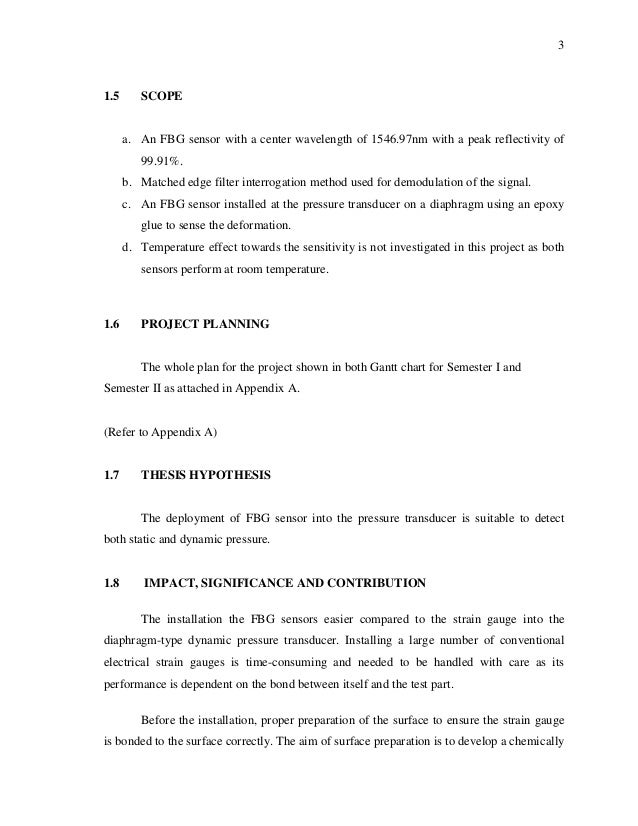 3

1.5 SCOPE

a. An FBG sensor with a center wavelength of 1546.97nm with a peak reflectivity of 99.91%.
b. Matched edge filter interrogation method used for demodulation of the signal.
c. An FBG sensor installed at the pressure transducer on a diaphragm using an epoxy glue to sense the deformation.
d. Temperature effect towards the sensitivity is not investigated in this project as both sensors perform at room temperature.

1.6 PROJECT PLANNING

The whole plan for the project shown in both Gantt chart for Semester I and Semester II as attached in Appendix A.

(Refer to Appendix A)

1.7 THESIS HYPOTHESIS

The deployment of FBG sensor into the pressure transducer is suitable to detect both static and dynamic pressure.

1.8 IMPACT, SIGNIFICANCE AND CONTRIBUTION

The installation the FBG sensors easier compared to the strain gauge into the diaphragm-type dynamic pressure transducer. Installing a large number of conventional electrical strain gauges is time-consuming and needed to be handled with care as its performance is dependent on the bond between itself and the test part.

Before the installation, proper preparation of the surface to ensure the strain gauge is bonded to the surface correctly. The aim of surface preparation is to develop a chemically